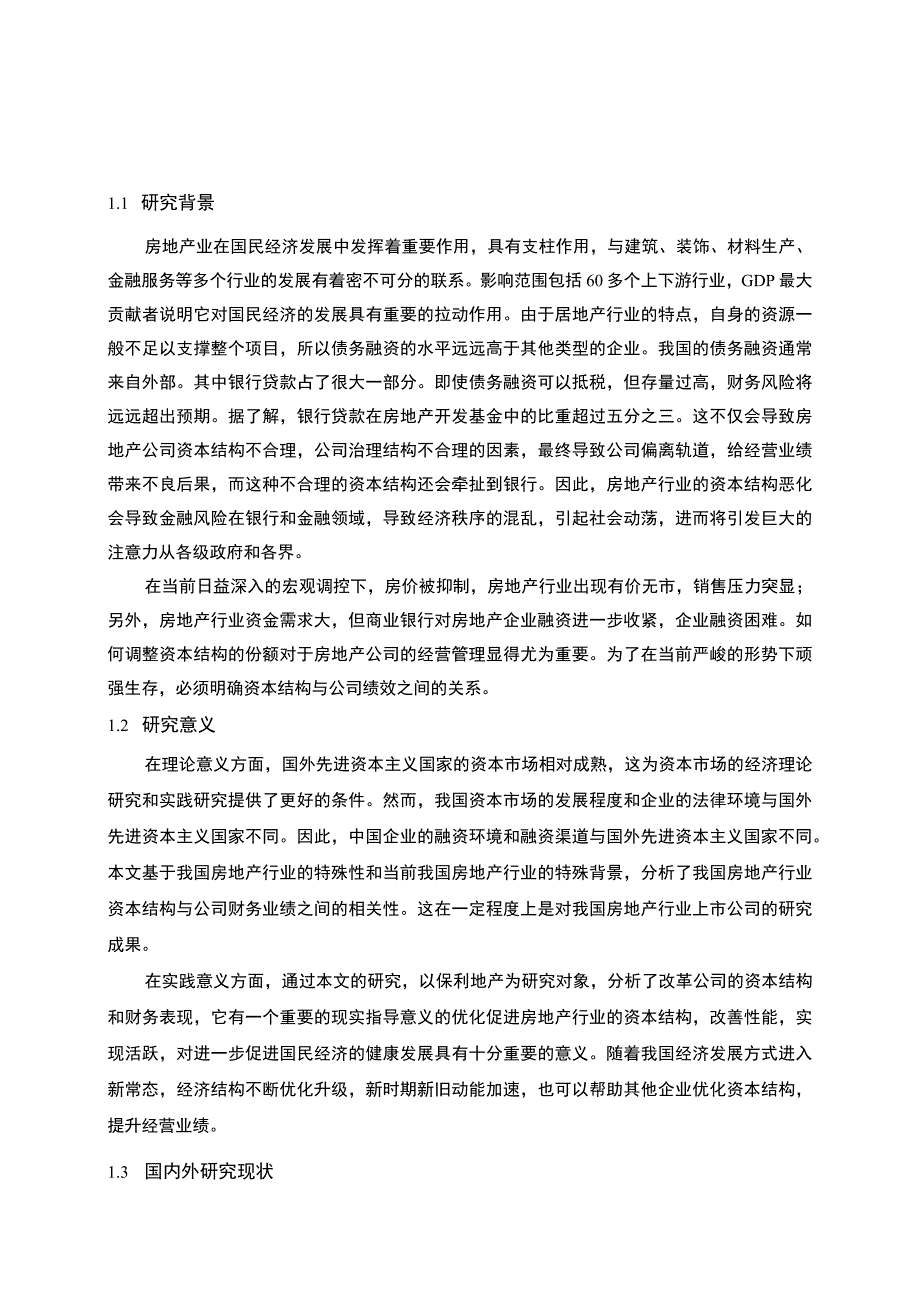 1.1 研究背景

房地产业在国民经济发展中发挥着重要作用，具有支柱作用，与建筑、装饰、材料生产、金融服务等多个行业的发展有着密不可分的联系。影响范围包括 60 多个上下游行业，GDP 最大贡献者说明它对国民经济的发展具有重要的拉动作用。由于居地产行业的特点，自身的资源一般不足以支撑整个项目，所以债务融资的水平远远高于其他类型的企业。我国的债务融资通常来自外部。其中银行贷款占了很大一部分。即使债务融资可以抵税，但存量过高，财务风险将远远超出预期。据了解，银行贷款在房地产开发基金中的比重超过五分之三。这不仅会导致房地产公司资本结构不合理，公司治理结构不合理的因素，最终导致公司偏离轨道，给经营业绩带来不良后果，而这种不合理的资本结构还会牵扯到银行。因此，房地产行业的资本结构恶化会导致金融风险在银行和金融领域，导致经济秩序的混乱，引起社会动荡，进而将引发巨大的注意力从各级政府和各界。

在当前日益深入的宏观调控下，房价被抑制，房地产行业出现有价无市，销售压力突显；另外，房地产行业资金需求大，但商业银行对房地产企业融资进一步收紧，企业融资困难。如何调整资本结构的份额对于房地产公司的经营管理显得尤为重要。为了在当前严峻的形势下顽强生存，必须明确资本结构与公司绩效之间的关系。

1.2 研究意义

在理论意义方面，国外先进资本主义国家的资本市场相对成熟，这为资本市场的经济理论研究和实践研究提供了更好的条件。然而，我国资本市场的发展程度和企业的法律环境与国外先进资本主义国家不同。因此，中国企业的融资环境和融资渠道与国外先进资本主义国家不同。本文基于我国房地产行业的特殊性和当前我国房地产行业的特殊背景，分析了我国房地产行业资本结构与公司财务业绩之间的相关性。这在一定程度上是对我国房地产行业上市公司的研究成果。

在实践意义方面，通过本文的研究，以保利地产为研究对象，分析了改革公司的资本结构和财务表现，它有一个重要的现实指导意义的优化促进房地产行业的资本结构，改善性能，实现活跃，对进一步促进国民经济的健康发展具有十分重要的意义。随着我国经济发展方式进入新常态，经济结构不断优化升级，新时期新旧动能加速，也可以帮助其他企业优化资本结构，提升经营业绩。

1.3 国内外研究现状